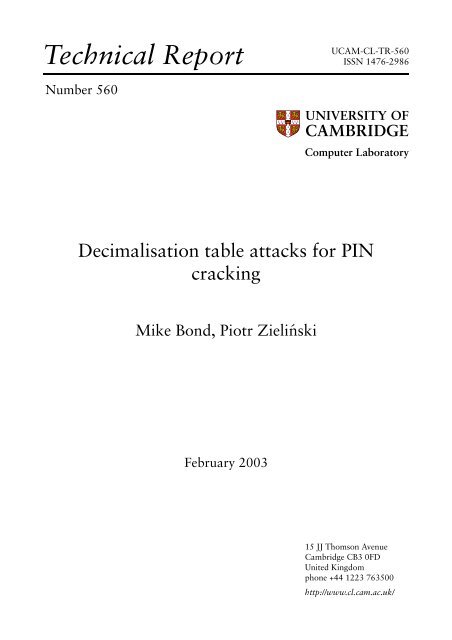 Technical Report

UCAM-CL-TR-560
ISSN 1476-2986

Number 560

UNIVERSITY OF
CAMBRIDGE

Computer Laboratory

Decimalisation table attacks for PIN cracking

Mike Bond, Piotr Zieliński

February 2003

15 JJ Thomson Avenue
Cambridge CB3 0FD
United Kingdom
phone +44 1223 763500

http://www.cl.cam.ac.uk/